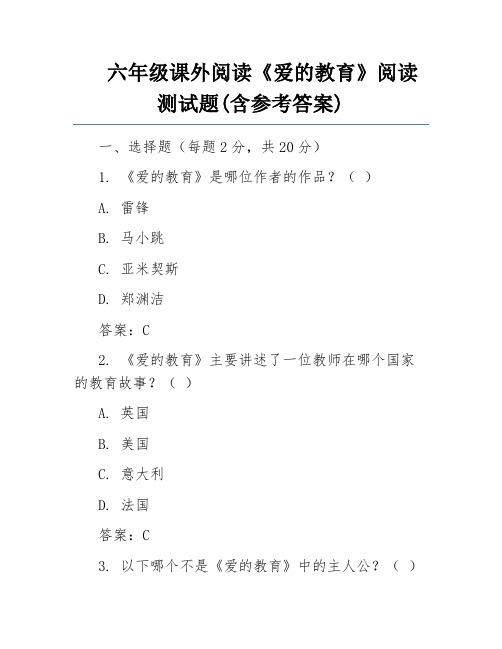 六年级课外阅读《爱的教育》阅读测试题(含参考答案)

一、选择题（每题 2 分，共 20 分）

1. 《爱的教育》是哪位作者的作品？（ ）

A. 雷锋

B. 马小跳

C. 亚米契斯

D. 郑渊洁

答案：C

2. 《爱的教育》主要讲述了一位教师在哪个国家的教育故事？（ ）

A. 英国

B. 美国

C. 意大利

D. 法国

答案：C

3. 以下哪个不是《爱的教育》中的主人公？（ ）